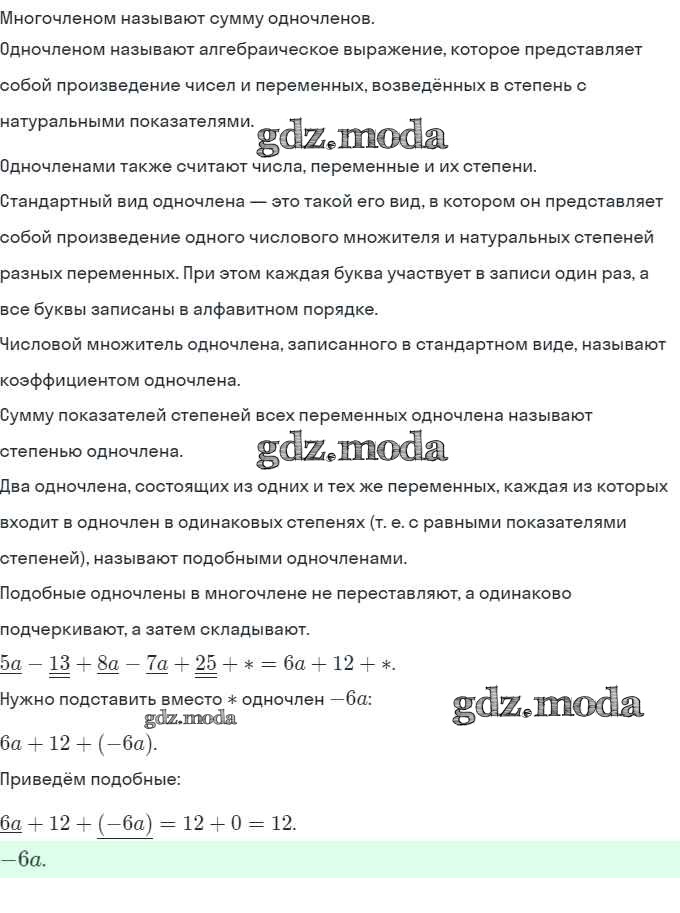 Многочленом называют сумму одночленов.
Одночленом называют алгебраическое выражение, которое представляет собой произведение чисел и переменных, возведённых в степень с натуральными показателями.

gdz.moda

Одночленами также считают числа, переменные и их степени.
Стандартный вид одночлена — это такой его вид, в котором он представляет собой произведение одного числового множителя и натуральных степеней разных переменных. При этом каждая буква участвует в записи один раз, а все буквы записаны в алфавитном порядке.
Числовой множитель одночлена, записанного в стандартном виде, называют коэффициентом одночлена.
Сумму показателей степеней всех переменных одночлена называют степенью одночлена.

gdz.moda

Два одночлена, состоящих из одних и тех же переменных, каждая из которых входит в одночлен в одинаковых степенях (т. е. с равными показателями степеней), называют подобными одночленами.
Подобные одночлены в многочлене не переставляют, а одинаково подчеркивают, а затем складывают.
$\underline{5a} - \underline{\underline{13}} + \underline{8a} - \underline{7a} + \underline{\underline{25}} + * = 6a + 12 + *.$
Нужно подставить вместо $*$ одночлен $-6a$:

gdz.moda

gdz.moda

$6a + 12 + (-6a).$
Приведём подобные:
$\underline{6a} + 12 + \underline{(-6a)} = 12 + 0 = 12.$
$-6a.$